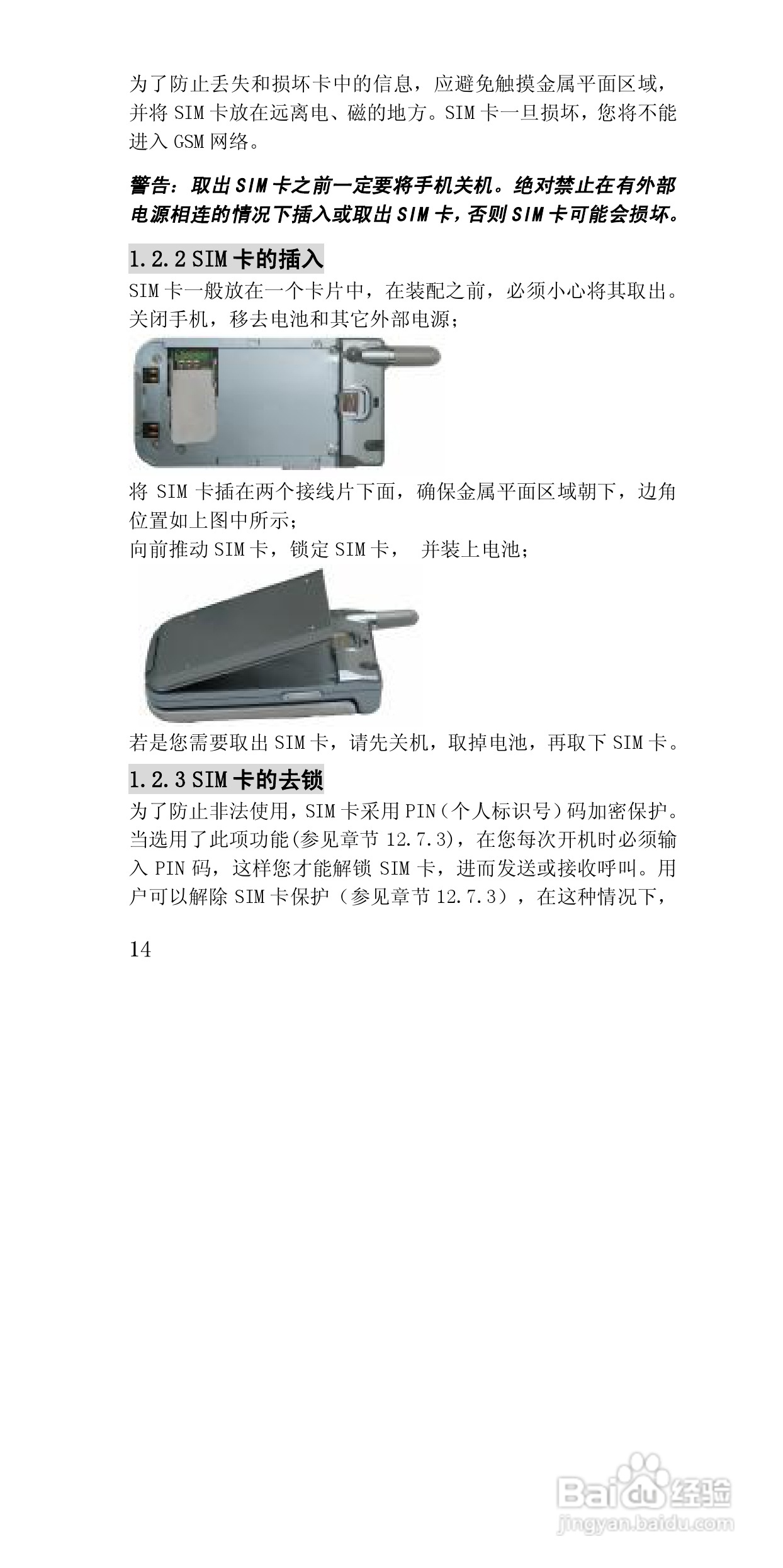 为了防止丢失和损坏卡中的信息，应避免触摸金属平面区域，并将 SIM 卡放在远离电、磁的地方。SIM 卡一旦损坏，您将不能进入 GSM 网络。

警告：取出 SIM 卡之前一定要将手机关机。绝对禁止在有外部电源相连的情况下插入或取出 SIM 卡，否则 SIM 卡可能会损坏。

1.2.2 SIM 卡的插入

SIM 卡一般放在一个卡片中，在装配之前，必须小心将其取出。关闭手机，移去电池和其它外部电源；

将 SIM 卡插在两个接线片下面，确保金属平面区域朝下，边角位置如上图中所示；

向前推动 SIM 卡，锁定 SIM 卡， 并装上电池；

若是您需要取出 SIM 卡，请先关机，取掉电池，再取下 SIM 卡。

1.2.3 SIM 卡的去锁

为了防止非法使用，SIM 卡采用 PIN（个人标识号）码加密保护。当选用了此项功能(参见章节 12.7.3)，在您每次开机时必须输入 PIN 码，这样您才能解锁 SIM 卡，进而发送或接收呼叫。用户可以解除 SIM 卡保护（参见章节 12.7.3），在这种情况下，

14

Baidu 经验
jingyan.baidu.com